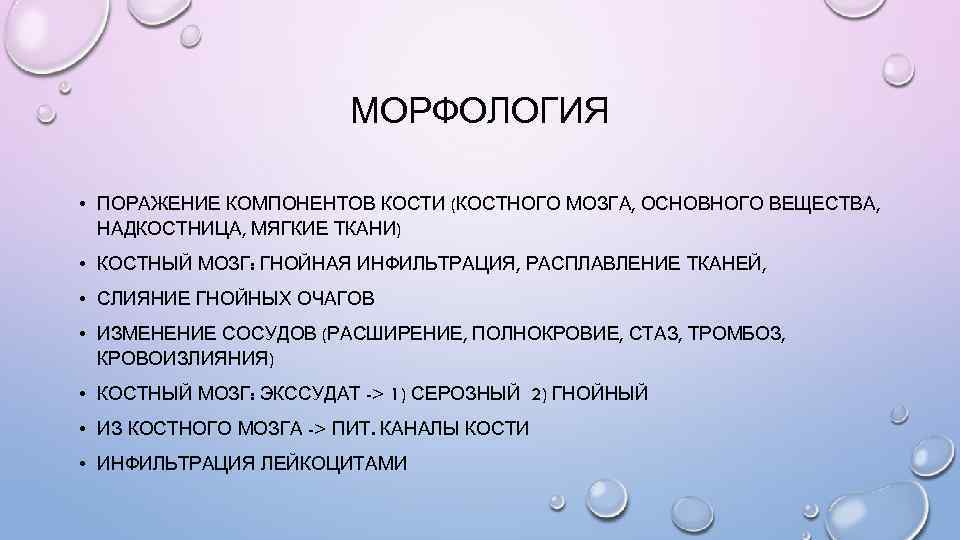 МОРФОЛОГИЯ

• ПОРАЖЕНИЕ КОМПОНЕНТОВ КОСТИ (КОСТНОГО МОЗГА, ОСНОВНОГО ВЕЩЕСТВА, НАДКОСТНИЦА, МЯГКИЕ ТКАНИ)

• КОСТНЫЙ МОЗГ: ГНОЙНАЯ ИНФИЛЬТРАЦИЯ, РАСПЛАВЛЕНИЕ ТКАНЕЙ,

• СЛИЯНИЕ ГНОЙНЫХ ОЧАГОВ

• ИЗМЕНЕНИЕ СОСУДОВ (РАСШИРЕНИЕ, ПОЛНОКРОВИЕ, СТАЗ, ТРОМБОЗ, КРОВОИЗЛИЯНИЯ)

• КОСТНЫЙ МОЗГ: ЭКССУДАТ -> 1) СЕРОЗНЫЙ 2) ГНОЙНЫЙ

• ИЗ КОСТНОГО МОЗГА -> ПИТ. КАНАЛЫ КОСТИ

• ИНФИЛЬТРАЦИЯ ЛЕЙКОЦИТАМИ